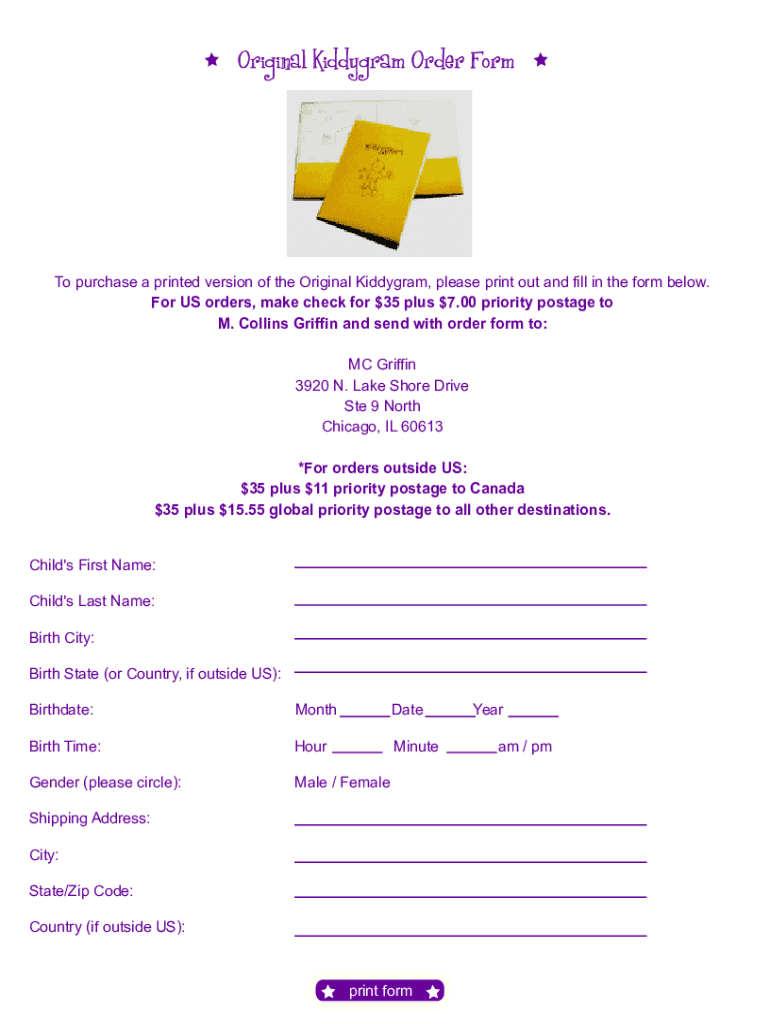 ★ Original Kiddygram Order Form ★

To purchase a printed version of the Original Kiddygram, please print out and fill in the form below.
For US orders, make check for $35 plus $7.00 priority postage to M. Collins Griffin and send with order form to:

MC Griffin
3920 N. Lake Shore Drive
Ste 9 North
Chicago, IL 60613

*For orders outside US:
$35 plus $11 priority postage to Canada
$35 plus $15.55 global priority postage to all other destinations.

Child's First Name: ____

Child's Last Name: ____

Birth City: ____

Birth State (or Country, if outside US): ____

Birthdate: Month ____ Date ____ Year ____

Birth Time: Hour ____ Minute ____ am / pm

Gender (please circle): Male / Female

Shipping Address: ____

City: ____

State/Zip Code: ____

Country (if outside US): ____

★ print form ★